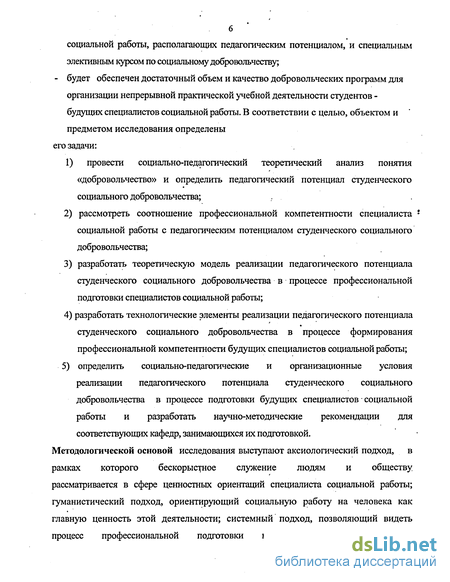 6

социальной работы, располагающих педагогическим потенциалом, и специальным элективным курсом по социальному добровольчеству;

- будет обеспечен достаточный объем и качество добровольческих программ для организации непрерывной практической учебной деятельности студентов - будущих специалистов социальной работы. В соответствии с целью, объектом и предметом исследования определены

его задачи:

1) провести социально-педагогический теоретический анализ понятия «добровольчество» и определить педагогический потенциал студенческого социального добровольчества;

2) рассмотреть соотношение профессиональной компетентности специалиста социальной работы с педагогическим потенциалом студенческого социального добровольчества;

3) разработать теоретическую модель реализации педагогического потенциала студенческого социального добровольчества в процессе профессиональной подготовки специалистов социальной работы;

4) разработать технологические элементы реализации педагогического потенциала студенческого социального добровольчества в процессе формирования профессиональной компетентности будущих специалистов социальной работы;

5) определить социально-педагогические и организационные условия реализации педагогического потенциала студенческого социального добровольчества в процессе подготовки будущих специалистов социальной работы и разработать научно-методические рекомендации для соответствующих кафедр, занимающихся их подготовкой.

Методологической основой исследования выступают аксиологический подход, в рамках которого бескорыстное служение людям и обществу рассматривается в сфере ценностных ориентаций специалиста социальной работы; гуманистический подход, ориентирующий социальную работу на человека как главную ценность этой деятельности; системный подход, позволяющий видеть процесс профессиональной подготовки

dsLib.net
библиотека диссертаций